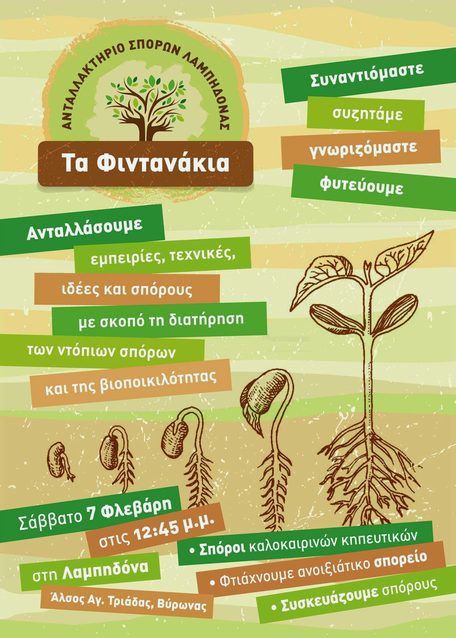 ΑΝΤΑΛΛΑΚΤΗΡΙΟ ΣΠΟΡΩΝ ΛΑΜΠΗΔΟΝΑΣ

Τα Φιντανάκια

Συναντιόμαστε

συζητάμε

γνωριζόμαστε

φυτεύουμε

Ανταλλάσουμε

εμπειρίες, τεχνικές,

ιδέες και σπόρους

με σκοπό τη διατήρηση

των ντόπιων σπόρων

και της βιοποικιλότητας

Σάββατο 7 Φλεβάρη

στις 12:45 μ.μ.

στη Λαμπηδόνα

Άλσος Αγ. Τριάδας, Βύρωνας

• Σπόροι καλοκαιρινών κηπευτικών

• Φτιάχνουμε ανοιξιάτικο σπορείο

• Συσκευάζουμε σπόρους